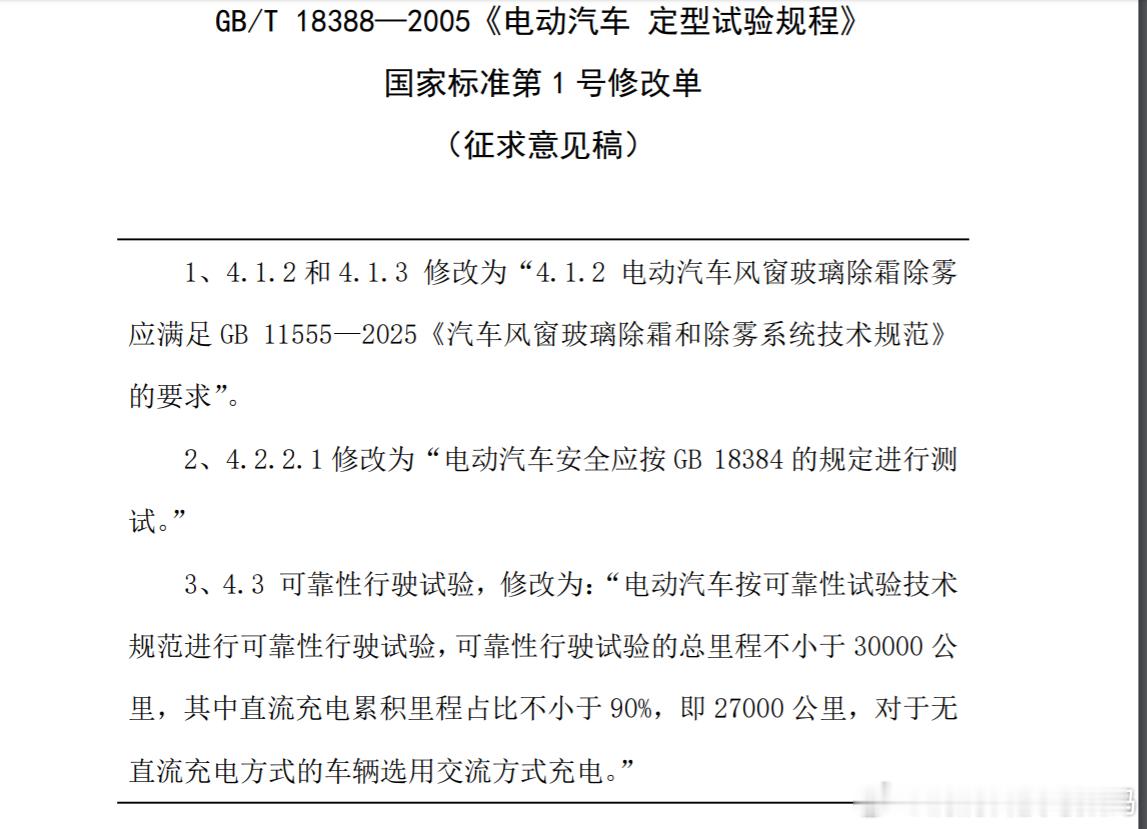 GB/T 18388—2005《电动汽车 定型试验规程》

国家标准第 1 号修改单

（征求意见稿）

1、4.1.2 和 4.1.3 修改为“4.1.2 电动汽车风窗玻璃除霜除雾应满足 GB 11555—2025《汽车风窗玻璃除霜和除雾系统技术规范》的要求”。

2、4.2.2.1 修改为“电动汽车安全应按 GB 18384 的规定进行测试。”

3、4.3 可靠性行驶试验，修改为：“电动汽车按可靠性试验技术规范进行可靠性行驶试验，可靠性行驶试验的总里程不小于 30000 公里，其中直流充电累积里程占比不小于 90%，即 27000 公里，对于无直流充电方式的车辆选用交流方式充电。”